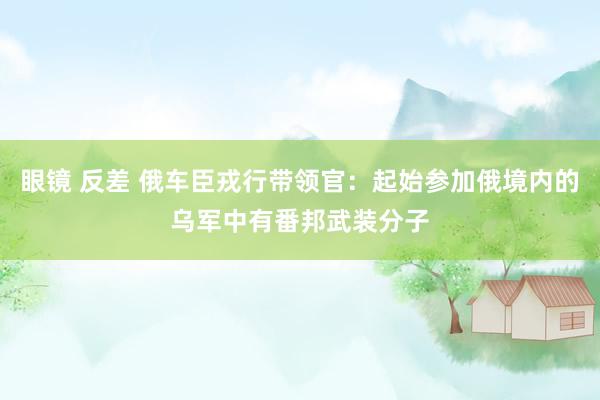 眼镜 反差 俄车臣戎行带领官：起始参加俄境内的乌军中有番邦武装分子